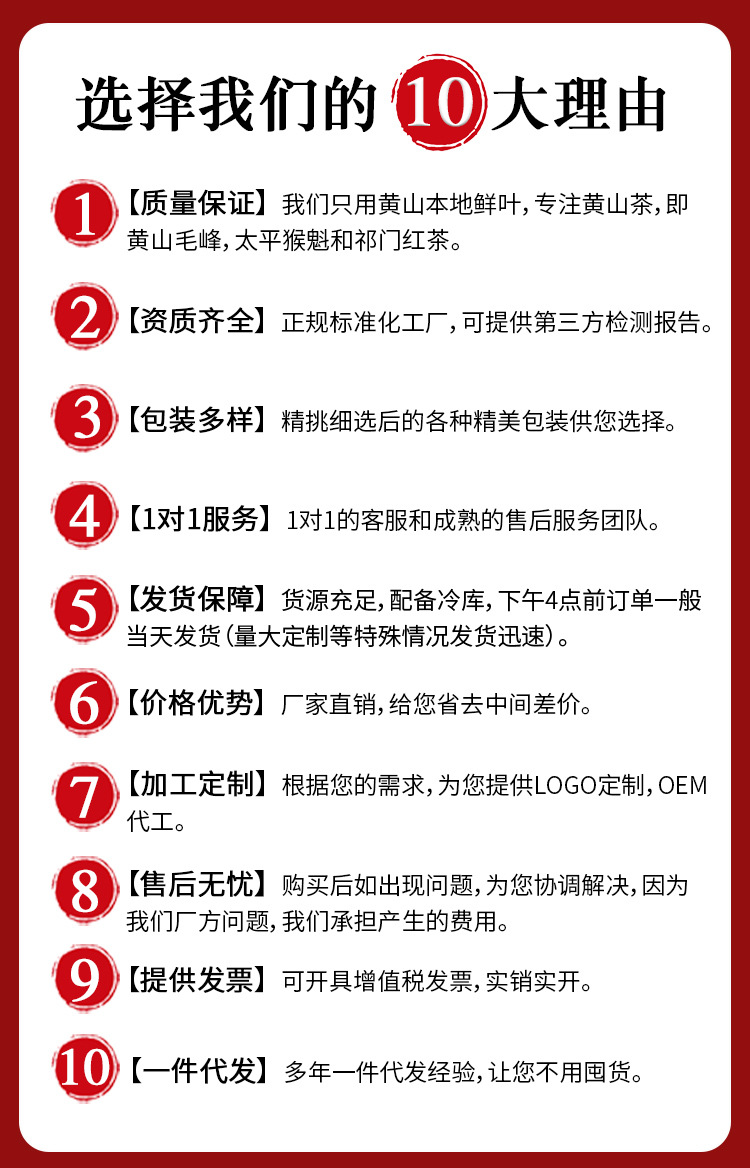 选择我们的10大理由

1【质量保证】我们只用黄山本地鲜叶，专注黄山茶，即黄山毛峰，太平猴魁和祁门红茶。

2【资质齐全】正规标准化工厂，可提供第三方检测报告。

3【包装多样】精挑细选后的各种精美包装供您选择。

4【1对1服务】1对1的客服和成熟的售后服务团队。

5【发货保障】货源充足，配备冷库，下午4点前订单一般当天发货（量大定制等特殊情况发货迅速）。

6【价格优势】厂家直销，给您省去中间差价。

7【加工定制】根据您的需求，为您提供LOGO定制，OEM代工。

8【售后无忧】购买后如出现问题，为您协调解决，因为我们厂方问题，我们承担产生的费用。

9【提供发票】可开具增值税发票，实销实开。

10【一件代发】多年一件代发经验，让您不用囤货。